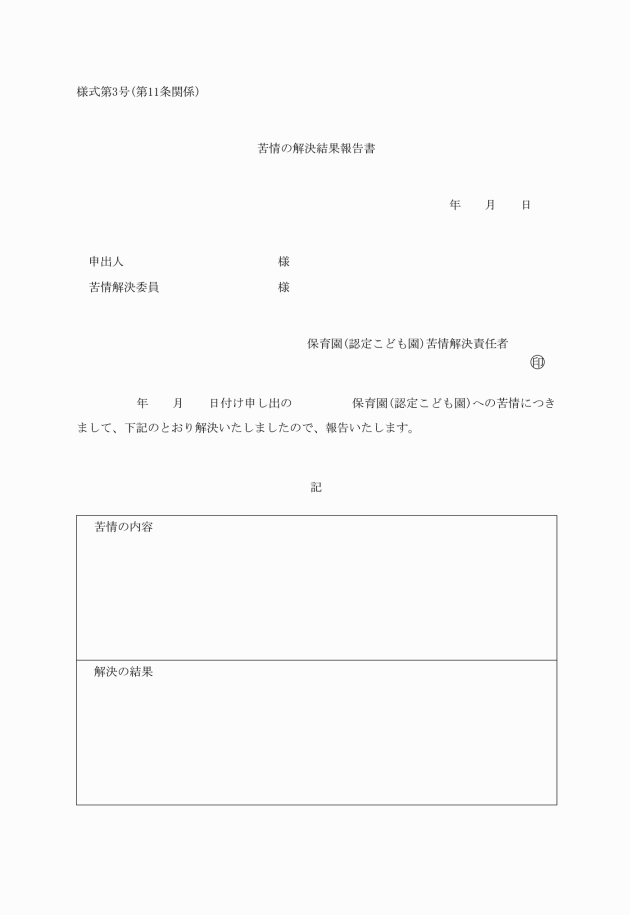 様式第3号(第11条関係)

苦情の解決結果報告書

年　月　日

申出人　　　　　　　　　様

苦情解決委員　　　　　　様

保育園(認定こども園)苦情解決責任者

㊞

年　月　日付け申し出の　　　保育園(認定こども園)への苦情につきまして、下記のとおり解決いたしましたので、報告いたします。

記

| 苦情の内容 |
|---|
| 解決の結果 |